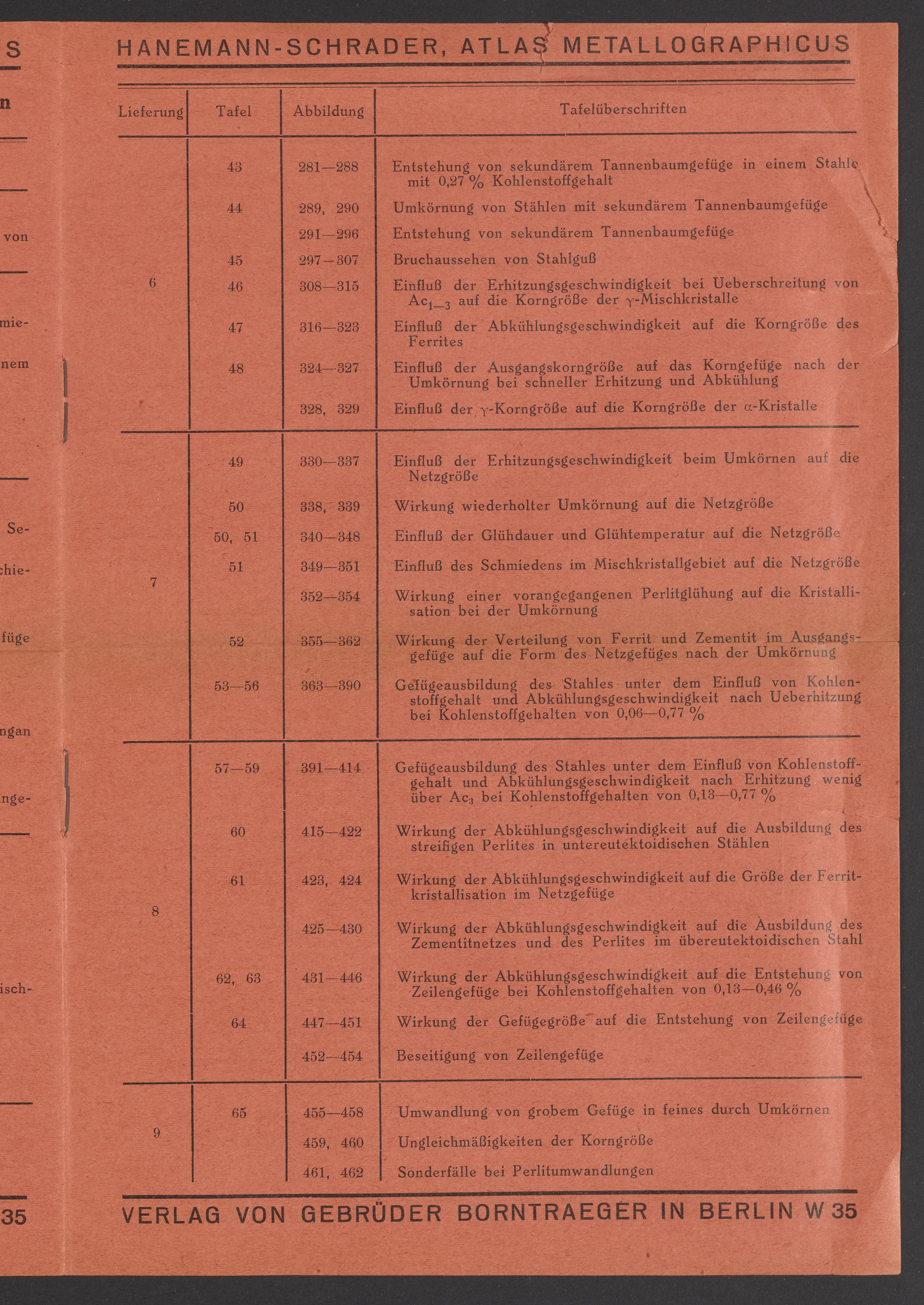 S

n

von

mie-

nem

Se-

chie-

füge

ngan

nge-

isch-

35

HANEMANN-SCHRADER, ATLAS METALLOGRAPHICUS

| Lieferung | Tafel | Abbildung | Tafelüberschriften |
|---|---|---|---|
| 6 | 43 | 281—288 | Entstehung von sekundärem Tannenbaumgefüge in einem Stahle mit 0,27 % Kohlenstoffgehalt |
| | 44 | 289, 290 | Umkörnung von Stählen mit sekundärem Tannenbaumgefüge |
| | | 291—296 | Entstehung von sekundärem Tannenbaumgefüge |
| | 45 | 297—307 | Bruchaussehen von Stahlguß |
| | 46 | 308—315 | Einfluß der Erhitzungsgeschwindigkeit bei Ueberschreitung von $Ac_{1-3}$ auf die Korngröße der $\gamma$-Mischkristalle |
| | 47 | 316—323 | Einfluß der Abkühlungsgeschwindigkeit auf die Korngröße des Ferrites |
| | 48 | 324—327 | Einfluß der Ausgangskorngröße auf das Korngefüge nach der Umkörnung bei schneller Erhitzung und Abkühlung |
| | | 328, 329 | Einfluß der $\gamma$-Korngröße auf die Korngröße der $\alpha$-Kristalle |
| 7 | 49 | 330—337 | Einfluß der Erhitzungsgeschwindigkeit beim Umkörnen auf die Netzgröße |
| | 50 | 338, 339 | Wirkung wiederholter Umkörnung auf die Netzgröße |
| | 50, 51 | 340—348 | Einfluß der Glühdauer und Glühtemperatur auf die Netzgröße |
| | 51 | 349—351 | Einfluß des Schmiedens im Mischkristallgebiet auf die Netzgröße |
| | | 352—354 | Wirkung einer vorangegangenen Perlitglühung auf die Kristallisation bei der Umkörnung |
| | 52 | 355—362 | Wirkung der Verteilung von Ferrit und Zementit im Ausgangsgefüge auf die Form des Netzgefüges nach der Umkörnung |
| | 53—56 | 363—390 | Gefügeausbildung des Stahles unter dem Einfluß von Kohlenstoffgehalt und Abkühlungsgeschwindigkeit nach Ueberhitzung bei Kohlenstoffgehalten von 0,06—0,77 % |
| 8 | 57—59 | 391—414 | Gefügeausbildung des Stahles unter dem Einfluß von Kohlenstoffgehalt und Abkühlungsgeschwindigkeit nach Erhitzung wenig über $Ac_3$ bei Kohlenstoffgehalten von 0,13—0,77 % |
| | 60 | 415—422 | Wirkung der Abkühlungsgeschwindigkeit auf die Ausbildung des streifigen Perlites in untereutektoidischen Stählen |
| | 61 | 423, 424 | Wirkung der Abkühlungsgeschwindigkeit auf die Größe der Ferritkristallisation im Netzgefüge |
| | | 425—430 | Wirkung der Abkühlungsgeschwindigkeit auf die Ausbildung des Zementitnetzes und des Perlites im übereutektoidischen Stahl |
| | 62, 63 | 431—446 | Wirkung der Abkühlungsgeschwindigkeit auf die Entstehung von Zeilengefüge bei Kohlenstoffgehalten von 0,13—0,46 % |
| | 64 | 447—451 | Wirkung der Gefügegröße auf die Entstehung von Zeilengefüge |
| | | 452—454 | Beseitigung von Zeilengefüge |
| 9 | 65 | 455—458 | Umwandlung von grobem Gefüge in feines durch Umkörnen |
| | | 459, 460 | Ungleichmäßigkeiten der Korngröße |
| | | 461, 462 | Sonderfälle bei Perlitumwandlungen |

VERLAG VON GEBRÜDER BORNTRAEGER IN BERLIN W 35